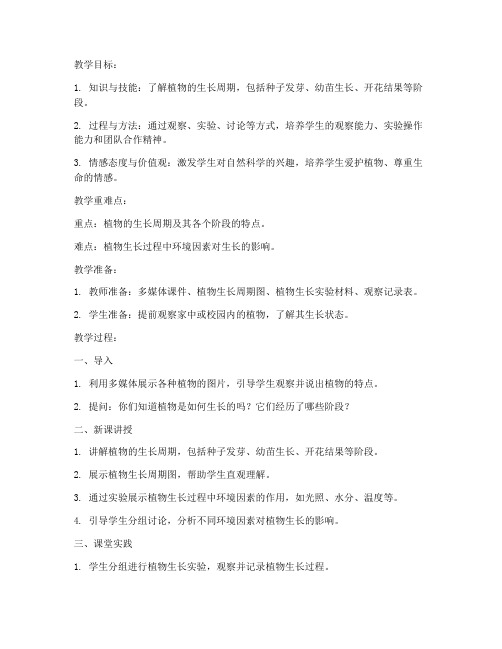 教学目标：

1. 知识与技能：了解植物的生长周期，包括种子发芽、幼苗生长、开花结果等阶段。

2. 过程与方法：通过观察、实验、讨论等方式，培养学生的观察能力、实验操作能力和团队合作精神。

3. 情感态度与价值观：激发学生对自然科学的兴趣，培养学生爱护植物、尊重生命的情感。

教学重难点：

重点：植物的生长周期及其各个阶段的特点。

难点：植物生长过程中环境因素对生长的影响。

教学准备：

1. 教师准备：多媒体课件、植物生长周期图、植物生长实验材料、观察记录表。

2. 学生准备：提前观察家中或校园内的植物，了解其生长状态。

教学过程：

一、导入

1. 利用多媒体展示各种植物的图片，引导学生观察并说出植物的特点。

2. 提问：你们知道植物是如何生长的吗？它们经历了哪些阶段？

二、新课讲授

1. 讲解植物的生长周期，包括种子发芽、幼苗生长、开花结果等阶段。

2. 展示植物生长周期图，帮助学生直观理解。

3. 通过实验展示植物生长过程中环境因素的作用，如光照、水分、温度等。

4. 引导学生分组讨论，分析不同环境因素对植物生长的影响。

三、课堂实践

1. 学生分组进行植物生长实验，观察并记录植物生长过程。